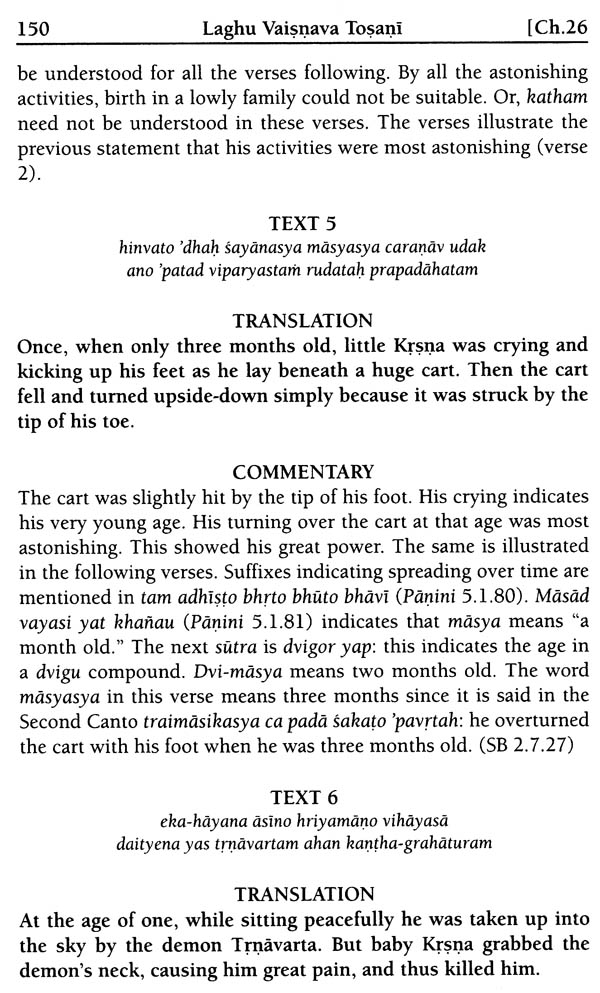 150 Laghu Vaiṣṇava Toṣaṇī [Ch.26

be understood for all the verses following. By all the astonishing activities, birth in a lowly family could not be suitable. Or, katham need not be understood in these verses. The verses illustrate the previous statement that his activities were most astonishing (verse 2).

TEXT 5

hinvato 'dhaḥ śayānasya māsyasya caraṇāv udak
ano 'patad viparyastaṁ rudataḥ prapadāhatam

TRANSLATION

Once, when only three months old, little Kṛṣṇa was crying and kicking up his feet as he lay beneath a huge cart. Then the cart fell and turned upside-down simply because it was struck by the tip of his toe.

COMMENTARY

The cart was slightly hit by the tip of his foot. His crying indicates his very young age. His turning over the cart at that age was most astonishing. This showed his great power. The same is illustrated in the following verses. Suffixes indicating spreading over time are mentioned in tam adhīṣṭo bhṛto bhūto bhāvī (Pāṇini 5.1.80). Māsād vayasi yat khañau (Pāṇini 5.1.81) indicates that māsya means "a month old." The next sūtra is dvigor yap: this indicates the age in a dvigu compound. Dvi-māsya means two months old. The word māsyasya in this verse means three months since it is said in the Second Canto traimāsikasya ca padā śakaṭo 'pavṛtaḥ: he overturned the cart with his foot when he was three months old. (SB 2.7.27)

TEXT 6

eka-hāyana āsīno hriyamāṇo vihāyasā
daityena yas tṛṇāvartam ahan kaṇṭha-grahāturam

TRANSLATION

At the age of one, while sitting peacefully he was taken up into the sky by the demon Tṛṇāvarta. But baby Kṛṣṇa grabbed the demon's neck, causing him great pain, and thus killed him.